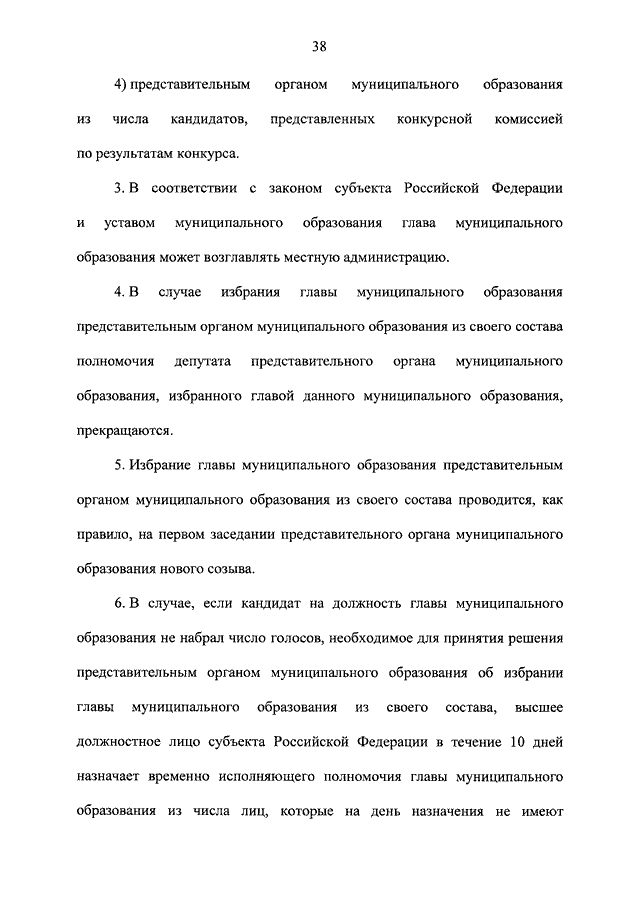 38

4) представительным органом муниципального образования из числа кандидатов, представленных конкурсной комиссией по результатам конкурса.

3. В соответствии с законом субъекта Российской Федерации и уставом муниципального образования глава муниципального образования может возглавлять местную администрацию.

4. В случае избрания главы муниципального образования представительным органом муниципального образования из своего состава полномочия депутата представительного органа муниципального образования, избранного главой данного муниципального образования, прекращаются.

5. Избрание главы муниципального образования представительным органом муниципального образования из своего состава проводится, как правило, на первом заседании представительного органа муниципального образования нового созыва.

6. В случае, если кандидат на должность главы муниципального образования не набрал число голосов, необходимое для принятия решения представительным органом муниципального образования об избрании главы муниципального образования из своего состава, высшее должностное лицо субъекта Российской Федерации в течение 10 дней назначает временно исполняющего полномочия главы муниципального образования из числа лиц, которые на день назначения не имеют